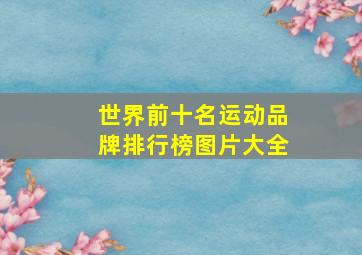 世界前十名运动品牌排行榜图片大全